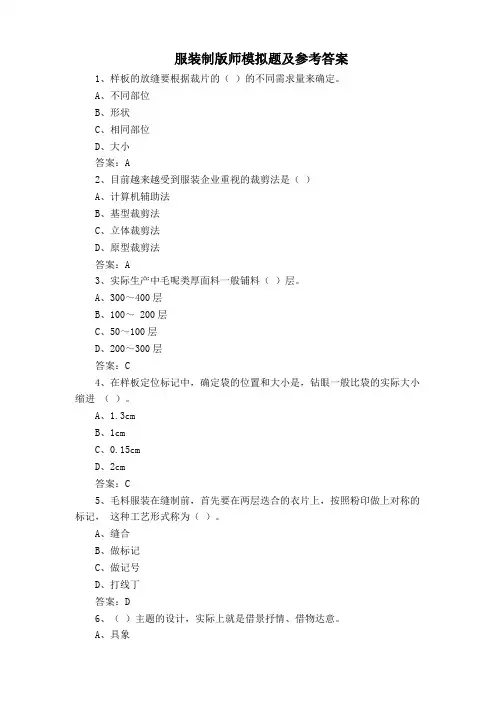 服装制版师模拟题及参考答案

1、样板的放缝要根据裁片的（ ）的不同需求量来确定。

A、不同部位

B、形状

C、相同部位

D、大小

答案：A

2、目前越来越受到服装企业重视的裁剪法是（ ）

A、计算机辅助法

B、基型裁剪法

C、立体裁剪法

D、原型裁剪法

答案：A

3、实际生产中毛呢类厚面料一般铺料（ ）层。

A、300～400 层

B、100～ 200 层

C、50～100 层

D、200～300 层

答案：C

4、在样板定位标记中，确定袋的位置和大小是，钻眼一般比袋的实际大小缩进 （ ）。

A、1.3cm

B、1cm

C、0.15cm

D、2cm

答案：C

5、毛料服装在缝制前，首先要在两层迭合的衣片上，按照粉印做上对称的标记， 这种工艺形式称为（ ）。

A、缝合

B、做标记

C、做记号

D、打线丁

答案：D

6、（ ）主题的设计，实际上就是借景抒情、借物达意。

A、具象